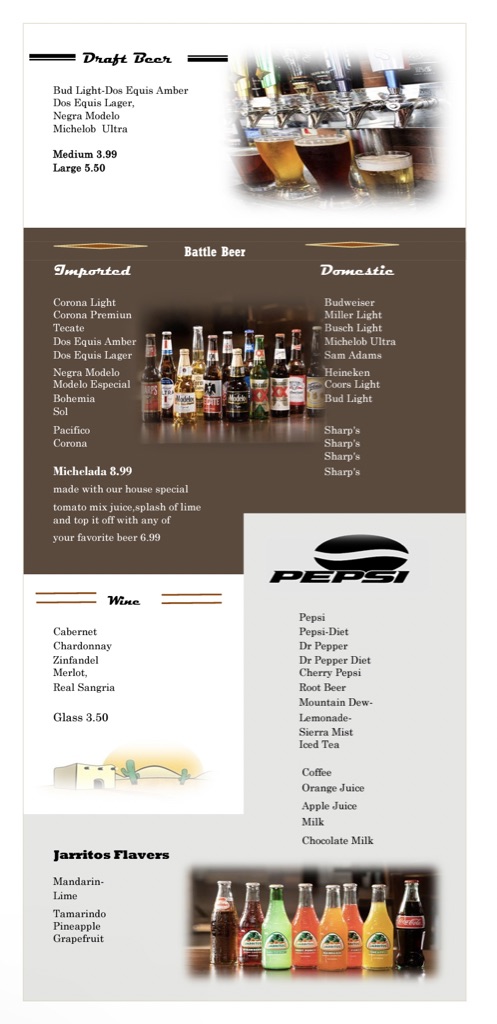 Draft Beer

Bud Light-Dos Equis Amber
Dos Equis Lager,
Negra Modelo
Michelob Ultra

Medium 3.99
Large 5.50

Battle Beer

Imported

Corona Light
Corona Premiun
Tecate
Dos Equis Amber
Dos Equis Lager

Negra Modelo
Modelo Especial
Bohemia
Sol

Pacifico
Corona

Michelada 8.99
made with our house special
tomato mix juice,splash of lime and top it off with any of your favorite beer 6.99

Domestic

Budweiser
Miller Light
Busch Light
Michelob Ultra
Sam Adams

Heineken
Coors Light
Bud Light

Sharp's
Sharp's
Sharp's
Sharp's

Wine

Cabernet
Chardonnay
Zinfandel
Merlot,
Real Sangria

Glass 3.50

PEPSI

Pepsi
Pepsi-Diet
Dr Pepper
Dr Pepper Diet
Cherry Pepsi
Root Beer
Mountain Dew-
Lemonade-
Sierra Mist
Iced Tea

Coffee
Orange Juice
Apple Juice
Milk
Chocolate Milk

Jarritos Flavers

Mandarin-
Lime
Tamarindo
Pineapple
Grapefruit